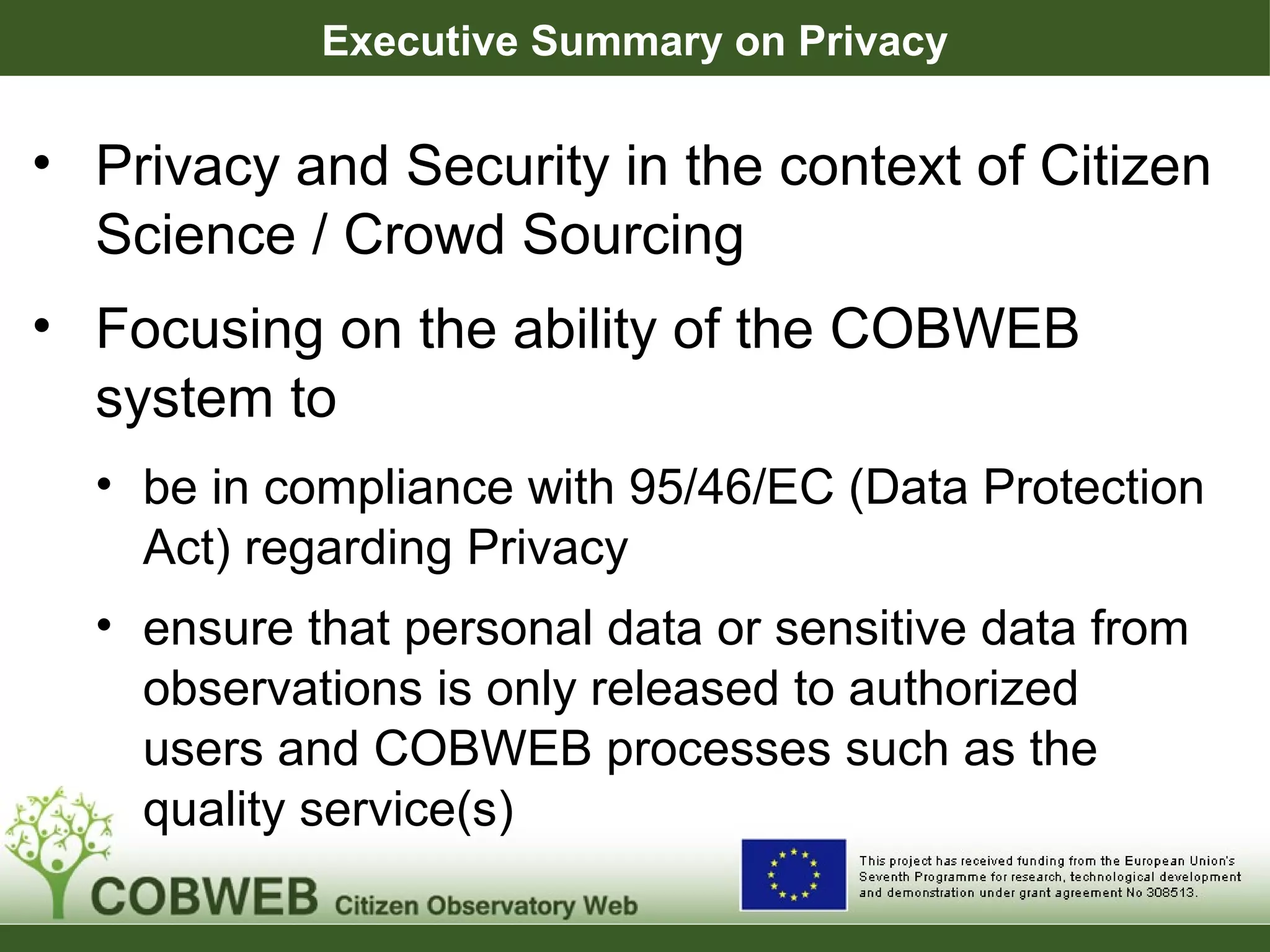 Executive Summary on Privacy

• Privacy and Security in the context of Citizen Science / Crowd Sourcing

• Focusing on the ability of the COBWEB system to

• be in compliance with 95/46/EC (Data Protection Act) regarding Privacy

• ensure that personal data or sensitive data from observations is only released to authorized users and COBWEB processes such as the quality service(s)

COBWEB Citizen Observatory Web

This project has received funding from the European Union's Seventh Programme for research, technological development and demonstration under grant agreement No 308513.